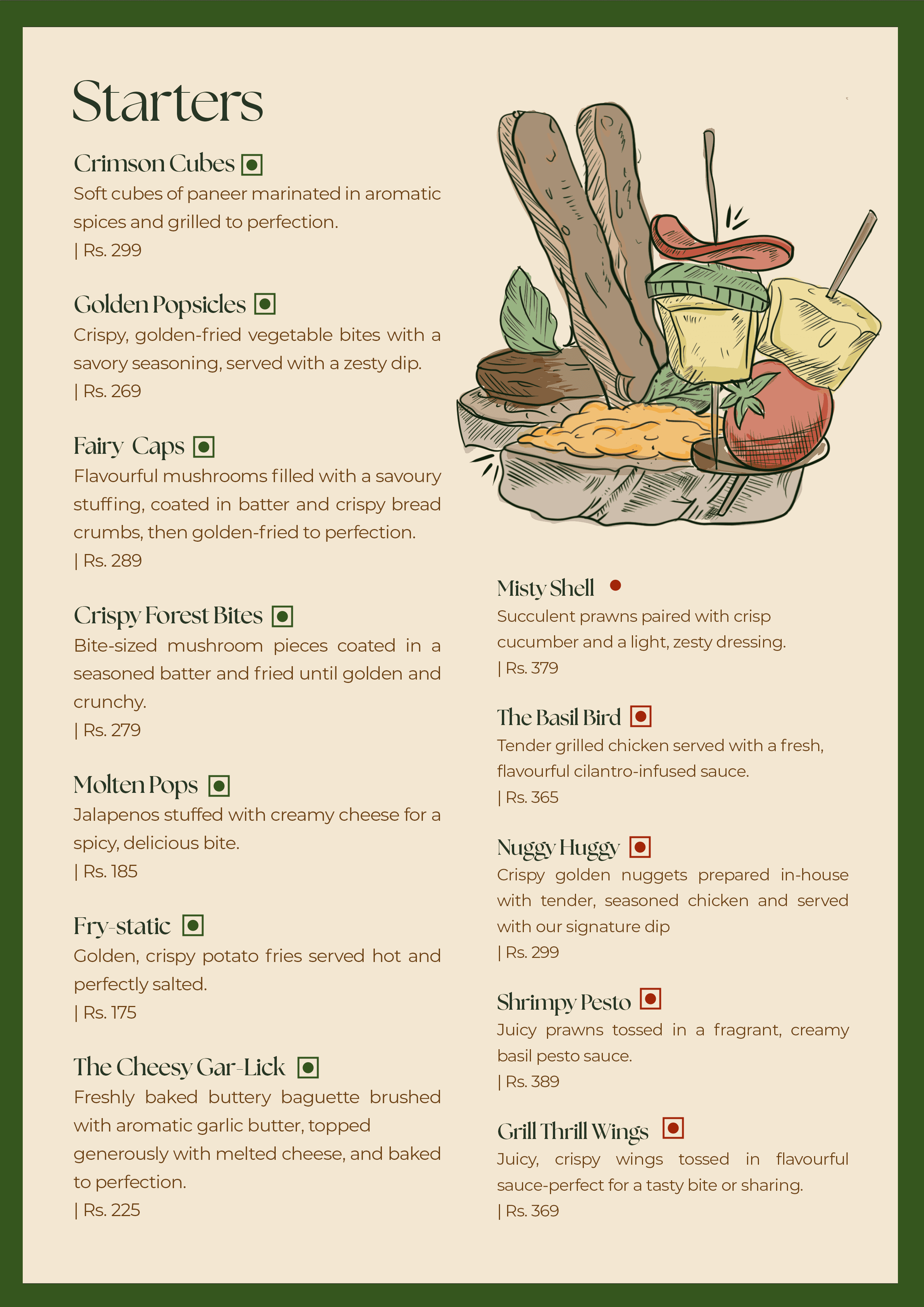 Starters

Crimson Cubes
Soft cubes of paneer marinated in aromatic spices and grilled to perfection.
| Rs. 299

Golden Popsicles
Crispy, golden-fried vegetable bites with a savory seasoning, served with a zesty dip.
| Rs. 269

Fairy Caps
Flavourful mushrooms filled with a savoury stuffing, coated in batter and crispy bread crumbs, then golden-fried to perfection.
| Rs. 289

Crispy Forest Bites
Bite-sized mushroom pieces coated in a seasoned batter and fried until golden and crunchy.
| Rs. 279

Molten Pops
Jalapenos stuffed with creamy cheese for a spicy, delicious bite.
| Rs. 185

Fry-static
Golden, crispy potato fries served hot and perfectly salted.
| Rs. 175

The Cheesy Gar-Lick
Freshly baked buttery baguette brushed with aromatic garlic butter, topped generously with melted cheese, and baked to perfection.
| Rs. 225

Misty Shell
Succulent prawns paired with crisp cucumber and a light, zesty dressing.
| Rs. 379

The Basil Bird
Tender grilled chicken served with a fresh, flavourful cilantro-infused sauce.
| Rs. 365

Nuggy Huggy
Crispy golden nuggets prepared in-house with tender, seasoned chicken and served with our signature dip
| Rs. 299

Shrimpy Pesto
Juicy prawns tossed in a fragrant, creamy basil pesto sauce.
| Rs. 389

Grill Thrill Wings
Juicy, crispy wings tossed in flavourful sauce-perfect for a tasty bite or sharing.
| Rs. 369